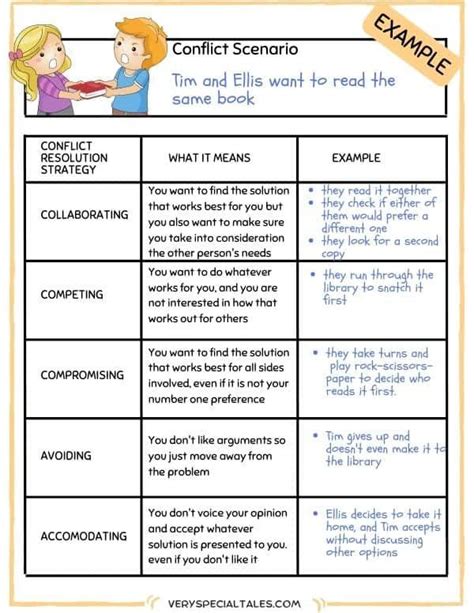 EXAMPLE

Conflict Scenario

Tim and Ellis want to read the same book

| CONFLICT RESOLUTION STRATEGY | WHAT IT MEANS | EXAMPLE |
|---|---|---|
| COLLABORATING | You want to find the solution that works best for you but you also want to make sure you take into consideration the other person's needs | • they read it together • they check if either of them would prefer a different one • they look for a second copy |
| COMPETING | You want to do whatever works for you, and you are not interested in how that works out for others | • they run through the library to snatch it first |
| COMPROMISING | You want to find the solution that works best for all sides involved, even if it is not your number one preference | • they take turns and play rock-scissors-paper to decide who reads it first. |
| AVOIDING | You don't like arguments so you just move away from the problem | • Tim gives up and doesn't even make it to the library |
| ACCOMODATING | You don't voice your opinion and accept whatever solution is presented to you. even if you don't like it | • Ellis decides to take it home, and Tim accepts without discussing other options |

VERYSPECIALTALES.COM